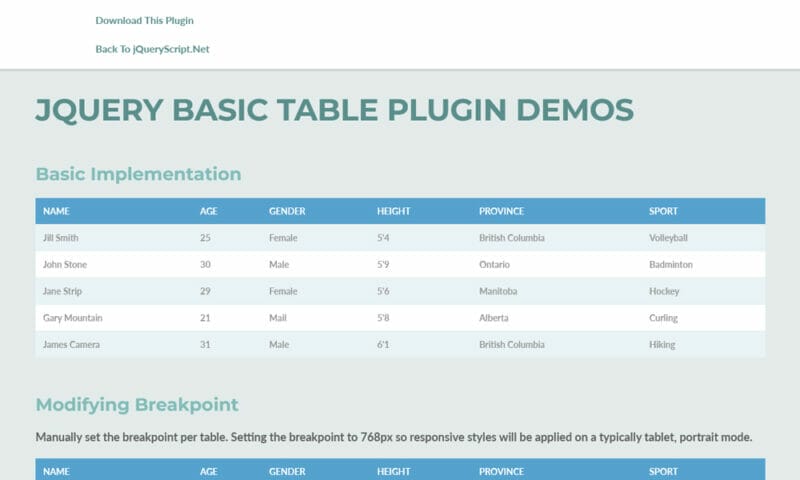 Download This Plugin

Back To jQueryScript.Net

JQUERY BASIC TABLE PLUGIN DEMOS

Basic Implementation

| NAME | AGE | GENDER | HEIGHT | PROVINCE | SPORT |
|---|---|---|---|---|---|
| Jill Smith | 25 | Female | 5'4 | British Columbia | Volleyball |
| John Stone | 30 | Male | 5'9 | Ontario | Badminton |
| Jane Strip | 29 | Female | 5'6 | Manitoba | Hockey |
| Gary Mountain | 21 | Mail | 5'8 | Alberta | Curling |
| James Camera | 31 | Male | 6'1 | British Columbia | Hiking |

Modifying Breakpoint

Manually set the breakpoint per table. Setting the breakpoint to 768px so responsive styles will be applied on a typically tablet, portrait mode.

| NAME | AGE | GENDER | HEIGHT | PROVINCE | SPORT |
|---|---|---|---|---|---|